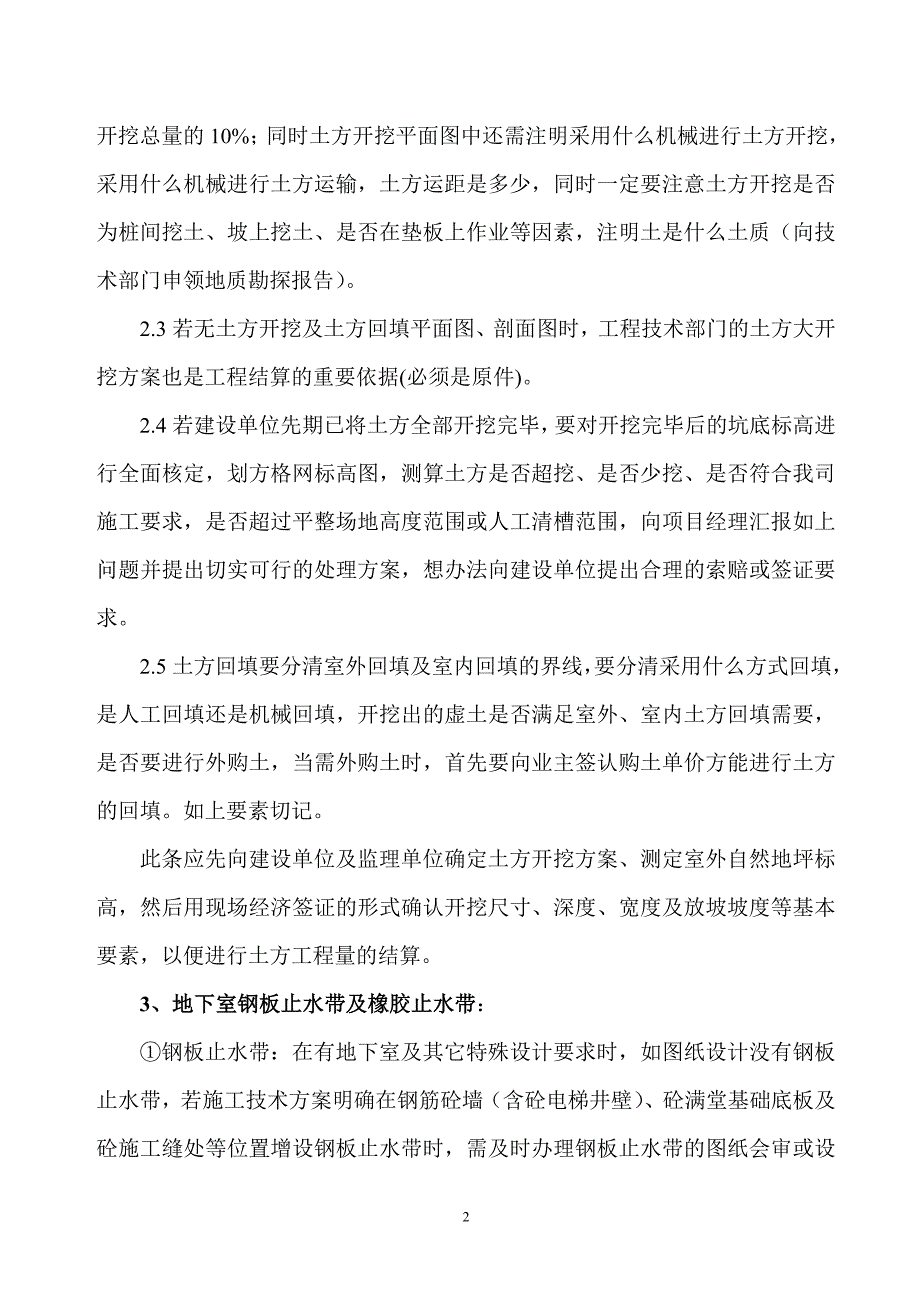 开挖总量的 10%；同时土方开挖平面图中还需注明采用什么机械进行土方开挖，采用什么机械进行土方运输，土方运距是多少，同时一定要注意土方开挖是否为桩间挖土、坡上挖土、是否在垫板上作业等因素，注明土是什么土质（向技术部门申领地质勘探报告）。

2.3 若无土方开挖及土方回填平面图、剖面图时，工程技术部门的土方大开挖方案也是工程结算的重要依据(必须是原件)。

2.4 若建设单位先期已将土方全部开挖完毕，要对开挖完毕后的坑底标高进行全面核定，划方格网标高图，测算土方是否超挖、是否少挖、是否符合我司施工要求，是否超过平整场地高度范围或人工清槽范围，向项目经理汇报如上问题并提出切实可行的处理方案，想办法向建设单位提出合理的索赔或签证要求。

2.5 土方回填要分清室外回填及室内回填的界线，要分清采用什么方式回填，是人工回填还是机械回填，开挖出的虚土是否满足室外、室内土方回填需要，是否要进行外购土，当需外购土时，首先要向业主签认购土单价方能进行土方的回填。如上要素切记。

此条应先向建设单位及监理单位确定土方开挖方案、测定室外自然地坪标高，然后用现场经济签证的形式确认开挖尺寸、深度、宽度及放坡坡度等基本要素，以便进行土方工程量的结算。

3、地下室钢板止水带及橡胶止水带：

①钢板止水带：在有地下室及其它特殊设计要求时，如图纸设计没有钢板止水带，若施工技术方案明确在钢筋砼墙（含砼电梯井壁）、砼满堂基础底板及砼施工缝处等位置增设钢板止水带时，需及时办理钢板止水带的图纸会审或设

2